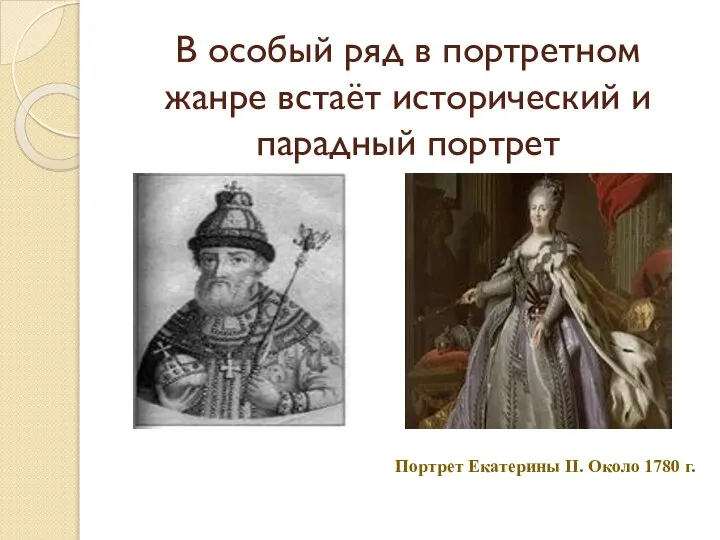 В особый ряд в портретном жанре встаёт исторический и парадный портрет

Портрет Екатерины II. Около 1780 г.